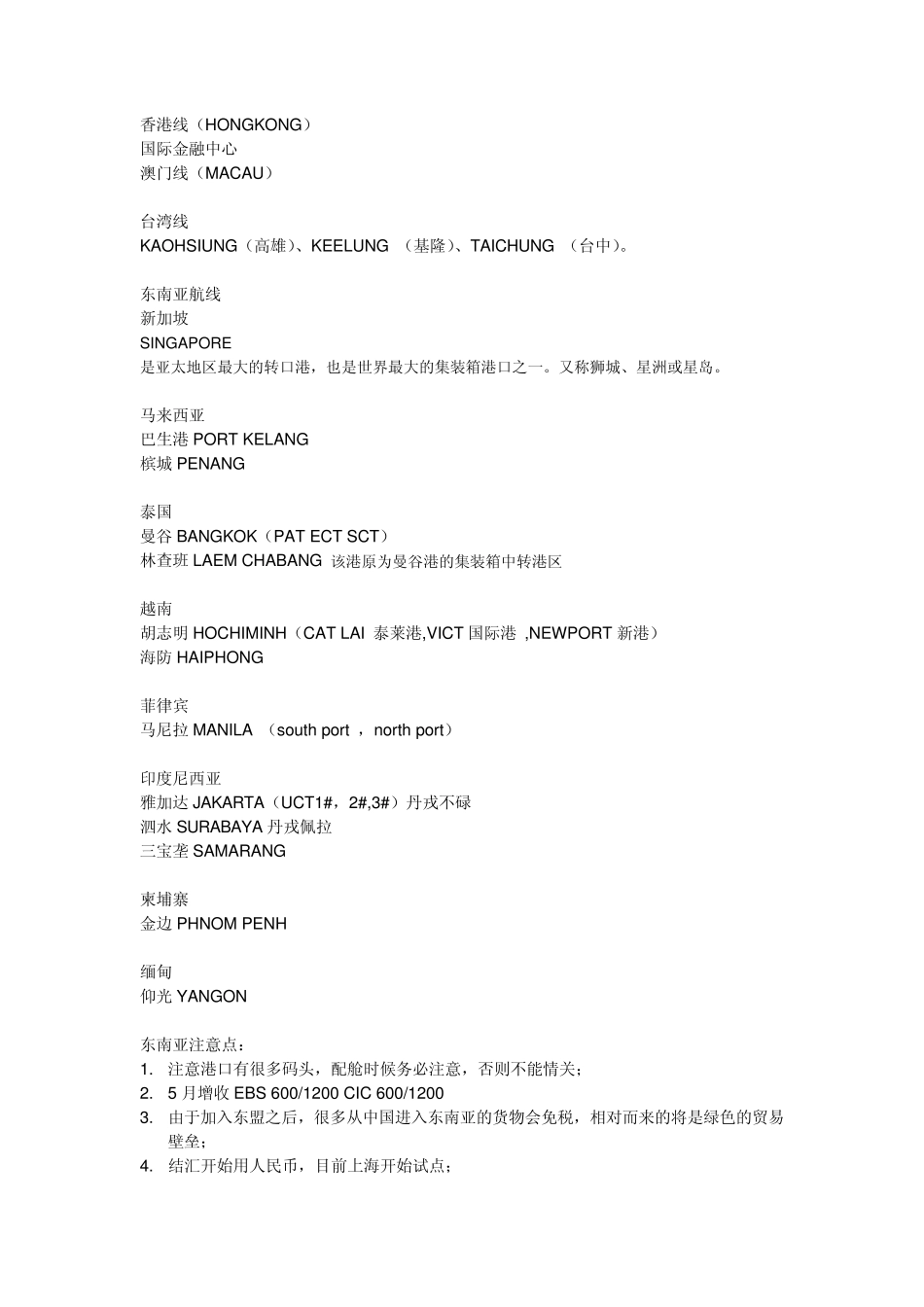 香港线（HONGKONG）
国际金融中心
澳门线（MACAU）

台湾线
KAOHSIUNG（高雄）、KEELUNG （基隆）、TAICHUNG （台中）。

东南亚航线
新加坡
SINGAPORE
是亚太地区最大的转口港，也是世界最大的集装箱港口之一。又称狮城、星洲或星岛。

马来西亚
巴生港 PORT KELANG
槟城 PENANG

泰国
曼谷 BANGKOK（PAT ECT SCT）
林查班 LAEM CHABANG 该港原为曼谷港的集装箱中转港区

越南
胡志明 HOCHIMINH（CAT LAI 泰莱港,VICT 国际港 ,NEWPORT 新港）
海防 HAIPHONG

菲律宾
马尼拉 MANILA （south port ，north port）

印度尼西亚
雅加达 JAKARTA（UCT1#，2#,3#）丹戎不碌
泗水 SURABAYA 丹戎佩拉
三宝垄 SAMARANG

柬埔寨
金边 PHNOM PENH

缅甸
仰光 YANGON

东南亚注意点：
1. 注意港口有很多码头，配舱时候务必注意，否则不能情关；
2. 5 月增收 EBS 600/1200 CIC 600/1200
3. 由于加入东盟之后，很多从中国进入东南亚的货物会免税，相对而来的将是绿色的贸易壁垒；
4. 结汇开始用人民币，目前上海开始试点；